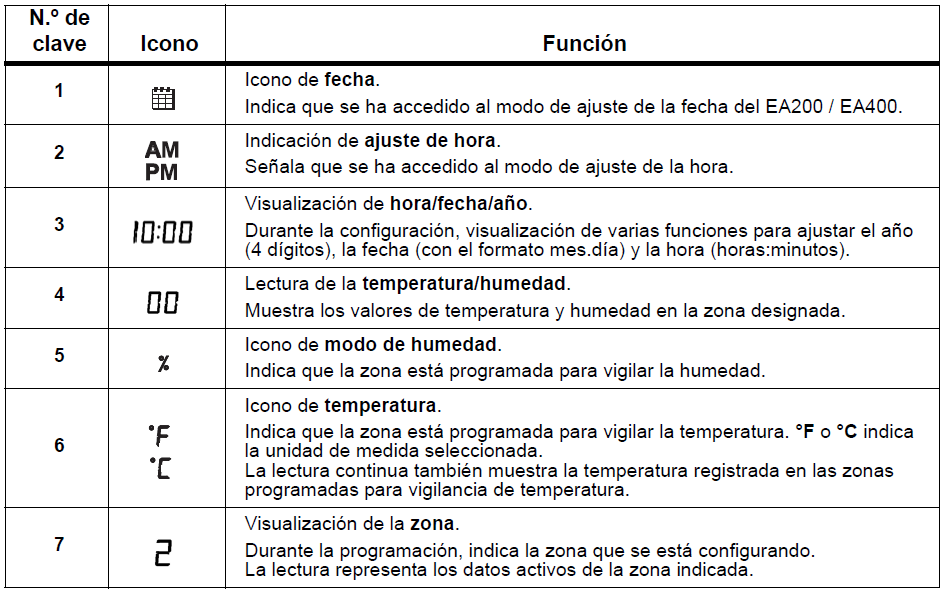 | N.º de clave | Icono | Función |
|---|---|---|
| 1 | | Icono de **fecha**. Indica que se ha accedido al modo de ajuste de la fecha del EA200 / EA400. |
| 2 | AM PM | Indicación de **ajuste de hora**. Señala que se ha accedido al modo de ajuste de la hora. |
| 3 | 10:00 | Visualización de **hora/fecha/año**. Durante la configuración, visualización de varias funciones para ajustar el año (4 dígitos), la fecha (con el formato mes.día) y la hora (horas:minutos). |
| 4 | 00 | Lectura de la **temperatura/humedad**. Muestra los valores de temperatura y humedad en la zona designada. |
| 5 | % | Icono de **modo de humedad**. Indica que la zona está programada para vigilar la humedad. |
| 6 | °F °C | Icono de **temperatura**. Indica que la zona está programada para vigilar la temperatura. **°F** o **°C** indica la unidad de medida seleccionada. La lectura continua también muestra la temperatura registrada en las zonas programadas para vigilancia de temperatura. |
| 7 | 2 | Visualización de la **zona**. Durante la programación, indica la zona que se está configurando. La lectura representa los datos activos de la zona indicada. |